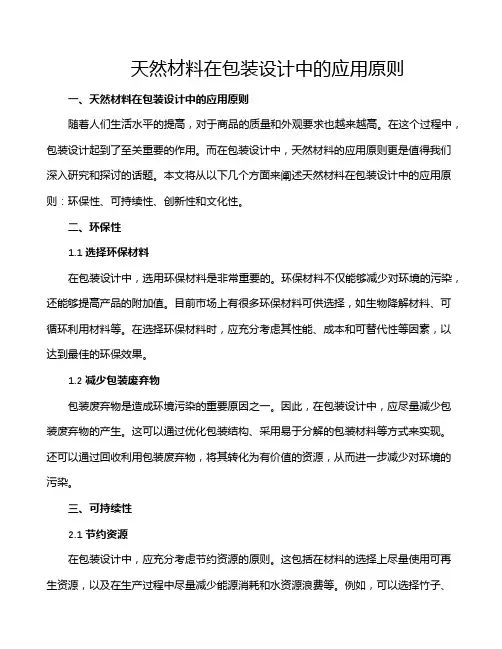 天然材料在包装设计中的应用原则

一、天然材料在包装设计中的应用原则

随着人们生活水平的提高，对于商品的质量和外观要求也越来越高。在这个过程中，包装设计起到了至关重要的作用。而在包装设计中，天然材料的应用原则更是值得我们深入研究和探讨的话题。本文将从以下几个方面来阐述天然材料在包装设计中的应用原则：环保性、可持续性、创新性和文化性。

二、环保性

1.1 选择环保材料

在包装设计中，选用环保材料是非常重要的。环保材料不仅能够减少对环境的污染，还能够提高产品的附加值。目前市场上有很多环保材料可供选择，如生物降解材料、可循环利用材料等。在选择环保材料时，应充分考虑其性能、成本和可替代性等因素，以达到最佳的环保效果。

1.2 减少包装废弃物

包装废弃物是造成环境污染的重要原因之一。因此，在包装设计中，应尽量减少包装废弃物的产生。这可以通过优化包装结构、采用易于分解的包装材料等方式来实现。还可以通过回收利用包装废弃物，将其转化为有价值的资源，从而进一步减少对环境的污染。

三、可持续性

2.1 节约资源

在包装设计中，应充分考虑节约资源的原则。这包括在材料的选择上尽量使用可再生资源，以及在生产过程中尽量减少能源消耗和水资源浪费等。例如，可以选择竹子、